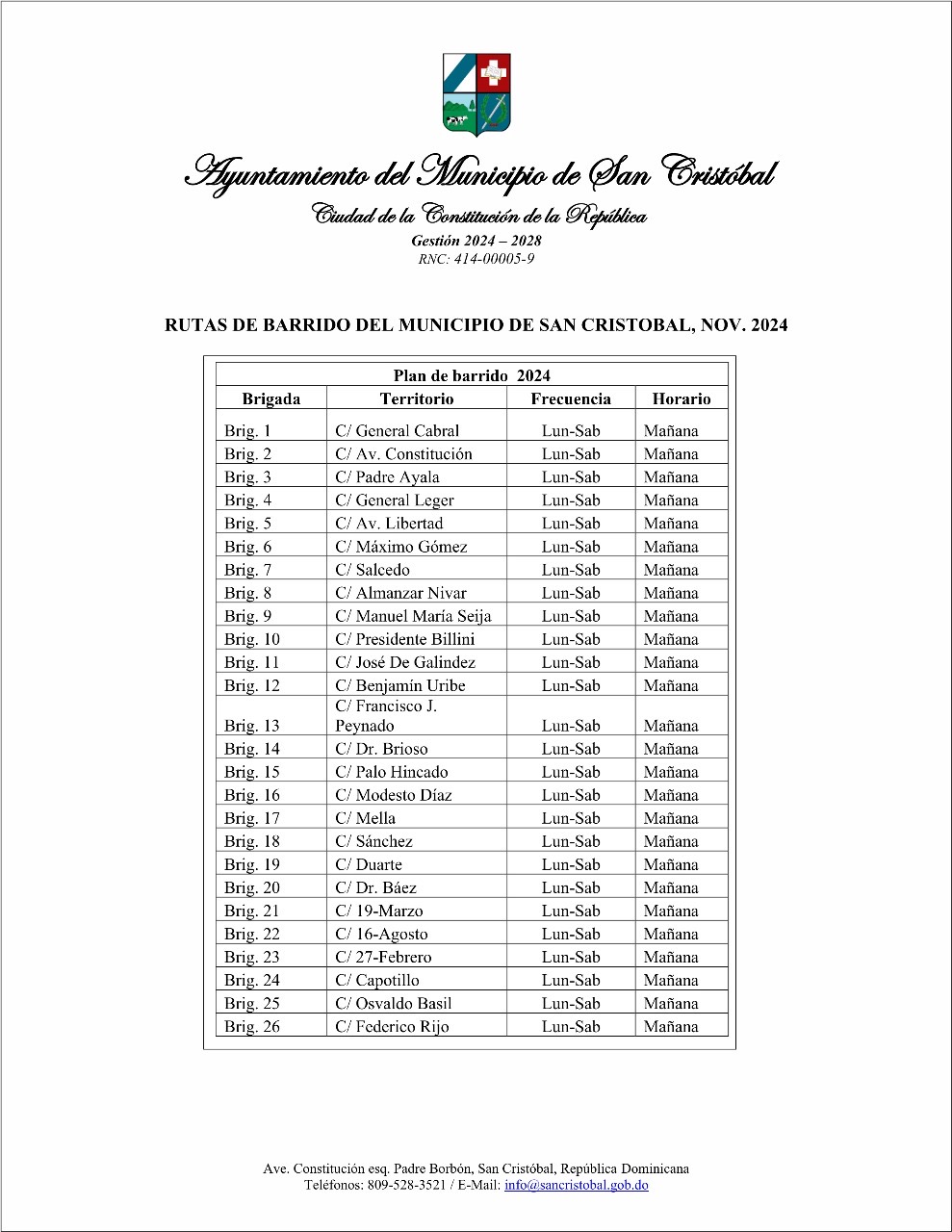 Ayuntamiento del Municipio de San Cristóbal
Ciudad de la Constitución de la República
Gestión 2024 – 2028
RNC: 414-00005-9

RUTAS DE BARRIDO DEL MUNICIPIO DE SAN CRISTOBAL, NOV. 2024

Plan de barrido 2024

| Brigada | Territorio | Frecuencia | Horario |
|---|---|---|---|
| Brig. 1 | C/ General Cabral | Lun-Sab | Mañana |
| Brig. 2 | C/ Av. Constitución | Lun-Sab | Mañana |
| Brig. 3 | C/ Padre Ayala | Lun-Sab | Mañana |
| Brig. 4 | C/ General Leger | Lun-Sab | Mañana |
| Brig. 5 | C/ Av. Libertad | Lun-Sab | Mañana |
| Brig. 6 | C/ Máximo Gómez | Lun-Sab | Mañana |
| Brig. 7 | C/ Salcedo | Lun-Sab | Mañana |
| Brig. 8 | C/ Almanzar Nivar | Lun-Sab | Mañana |
| Brig. 9 | C/ Manuel María Seija | Lun-Sab | Mañana |
| Brig. 10 | C/ Presidente Billini | Lun-Sab | Mañana |
| Brig. 11 | C/ José De Galindez | Lun-Sab | Mañana |
| Brig. 12 | C/ Benjamín Uribe | Lun-Sab | Mañana |
| Brig. 13 | C/ Francisco J. Peynado | Lun-Sab | Mañana |
| Brig. 14 | C/ Dr. Brioso | Lun-Sab | Mañana |
| Brig. 15 | C/ Palo Hincado | Lun-Sab | Mañana |
| Brig. 16 | C/ Modesto Díaz | Lun-Sab | Mañana |
| Brig. 17 | C/ Mella | Lun-Sab | Mañana |
| Brig. 18 | C/ Sánchez | Lun-Sab | Mañana |
| Brig. 19 | C/ Duarte | Lun-Sab | Mañana |
| Brig. 20 | C/ Dr. Báez | Lun-Sab | Mañana |
| Brig. 21 | C/ 19-Marzo | Lun-Sab | Mañana |
| Brig. 22 | C/ 16-Agosto | Lun-Sab | Mañana |
| Brig. 23 | C/ 27-Febrero | Lun-Sab | Mañana |
| Brig. 24 | C/ Capotillo | Lun-Sab | Mañana |
| Brig. 25 | C/ Osvaldo Basil | Lun-Sab | Mañana |
| Brig. 26 | C/ Federico Rijo | Lun-Sab | Mañana |

Ave. Constitución esq. Padre Borbón, San Cristóbal, República Dominicana
Teléfonos: 809-528-3521 / E-Mail: info@sancristobal.gob.do